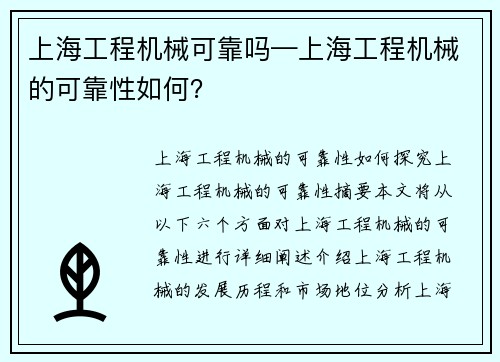 上海工程机械可靠吗—上海工程机械的可靠性如何?

上海工程机械的可靠性如何探究上海工程机械的可靠性摘要本文将从以下六个方面对上海工程机械的可靠性进行详细阐述介绍上海工程机械的发展历程和市场地位分析上海